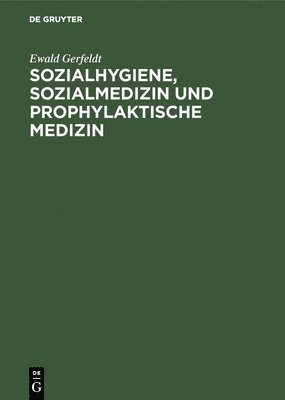 DE GRUYTER

Ewald Gerfeldt

SOZIALHYGIENE, SOZIALMEDIZIN UND PROPHYLAKTISCHE MEDIZIN

DE G